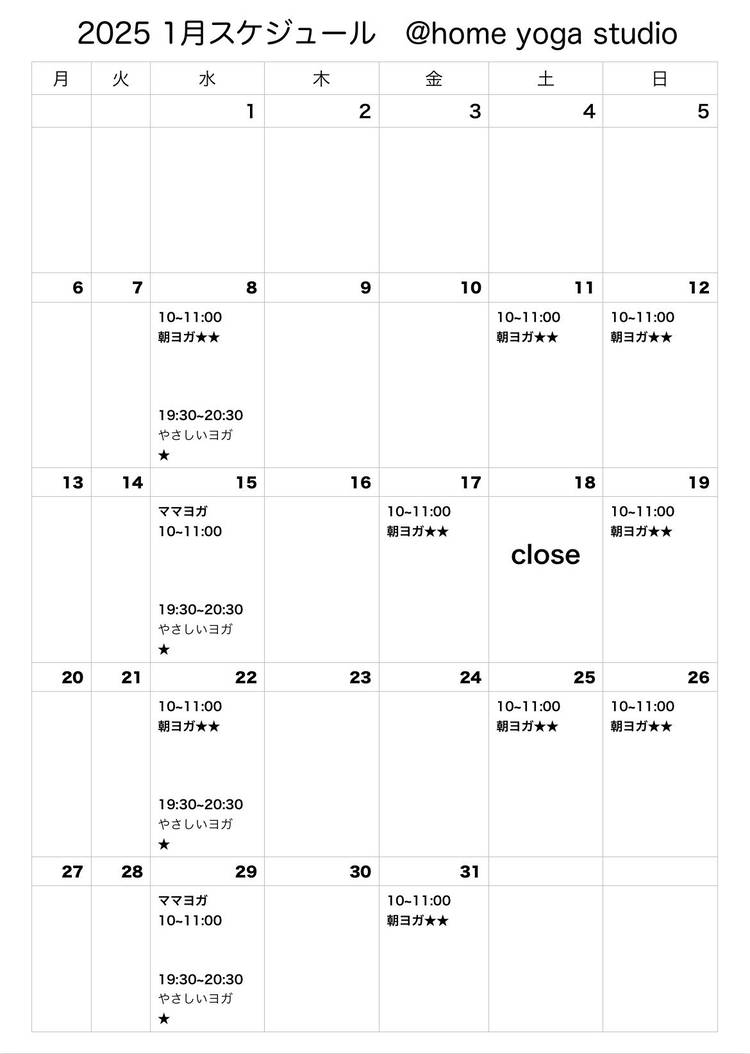 2025 1月スケジュール @home yoga studio

| 月 | 火 | 水 | 木 | 金 | 土 | 日 |
|---|---|---|---|---|---|---|
|  |  | 1 | 2 | 3 | 4 | 5 |
|  |  |  |  |  |  |  |
| 6 | 7 | 8 | 9 | 10 | 11 | 12 |
|  |  | 10~11:00 朝ヨガ★★ 19:30~20:30 やさしいヨガ ★ |  |  | 10~11:00 朝ヨガ★★ | 10~11:00 朝ヨガ★★ |
| 13 | 14 | 15 | 16 | 17 | 18 | 19 |
|  |  | ママヨガ 10~11:00 19:30~20:30 やさしいヨガ ★ |  | 10~11:00 朝ヨガ★★ | close | 10~11:00 朝ヨガ★★ |
| 20 | 21 | 22 | 23 | 24 | 25 | 26 |
|  |  | 10~11:00 朝ヨガ★★ 19:30~20:30 やさしいヨガ ★ |  |  | 10~11:00 朝ヨガ★★ | 10~11:00 朝ヨガ★★ |
| 27 | 28 | 29 | 30 | 31 |  |  |
|  |  | ママヨガ 10~11:00 19:30~20:30 やさしいヨガ ★ |  | 10~11:00 朝ヨガ★★ |  |  |